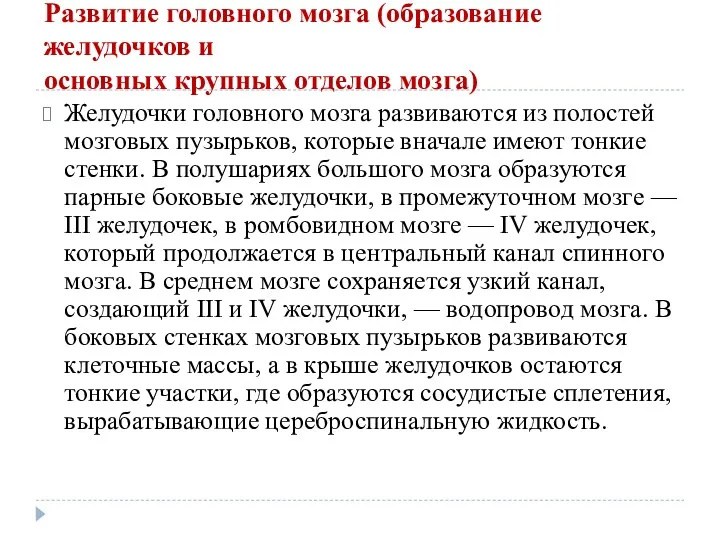 Развитие головного мозга (образование желудочков и
основных крупных отделов мозга)

Желудочки головного мозга развиваются из полостей мозговых пузырьков, которые вначале имеют тонкие стенки. В полушариях большого мозга образуются парные боковые желудочки, в промежуточном мозге — III желудочек, в ромбовидном мозге — IV желудочек, который продолжается в центральный канал спинного мозга. В среднем мозге сохраняется узкий канал, создающий III и IV желудочки, — водопровод мозга. В боковых стенках мозговых пузырьков развиваются клеточные массы, а в крыше желудочков остаются тонкие участки, где образуются сосудистые сплетения, вырабатывающие цереброспинальную жидкость.